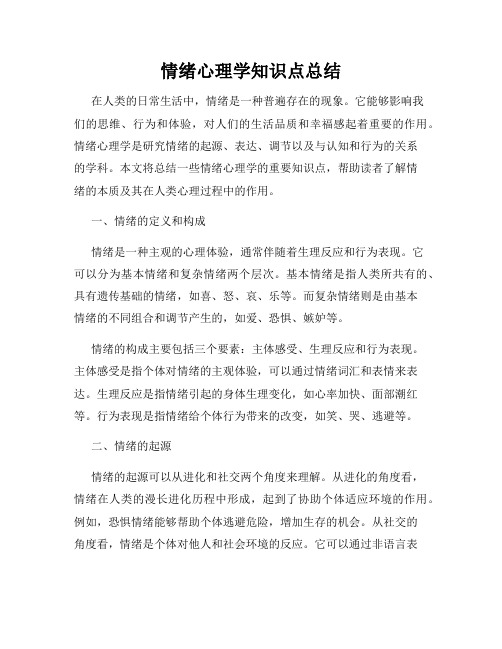 情绪心理学知识点总结

在人类的日常生活中，情绪是一种普遍存在的现象。它能够影响我们的思维、行为和体验，对人们的生活品质和幸福感起着重要的作用。情绪心理学是研究情绪的起源、表达、调节以及与认知和行为的关系的学科。本文将总结一些情绪心理学的重要知识点，帮助读者了解情绪的本质及其在人类心理过程中的作用。

一、情绪的定义和构成

情绪是一种主观的心理体验，通常伴随着生理反应和行为表现。它可以分为基本情绪和复杂情绪两个层次。基本情绪是指人类所共有的、具有遗传基础的情绪，如喜、怒、哀、乐等。而复杂情绪则是由基本情绪的不同组合和调节产生的，如爱、恐惧、嫉妒等。

情绪的构成主要包括三个要素：主体感受、生理反应和行为表现。主体感受是指个体对情绪的主观体验，可以通过情绪词汇和表情来表达。生理反应是指情绪引起的身体生理变化，如心率加快、面部潮红等。行为表现是指情绪给个体行为带来的改变，如笑、哭、逃避等。

二、情绪的起源

情绪的起源可以从进化和社交两个角度来理解。从进化的角度看，情绪在人类的漫长进化历程中形成，起到了协助个体适应环境的作用。例如，恐惧情绪能够帮助个体逃避危险，增加生存的机会。从社交的角度看，情绪是个体对他人和社会环境的反应。它可以通过非语言表